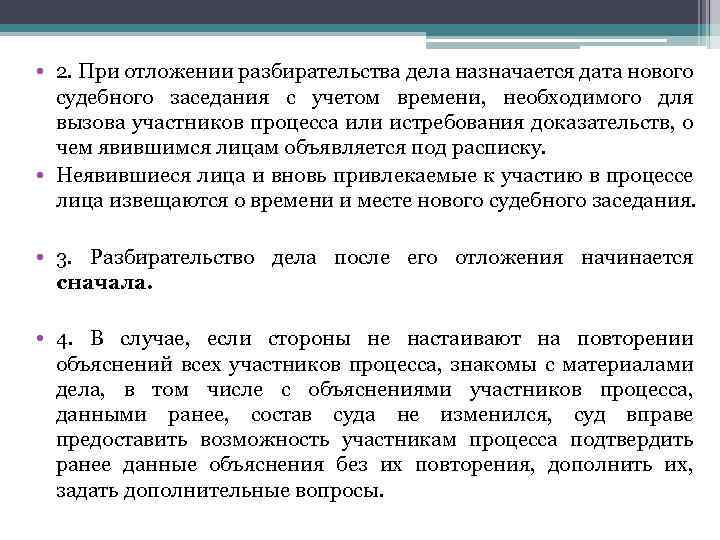 • 2. При отложении разбирательства дела назначается дата нового судебного заседания с учетом времени, необходимого для вызова участников процесса или истребования доказательств, о чем явившимся лицам объявляется под расписку.

• Неявившиеся лица и вновь привлекаемые к участию в процессе лица извещаются о времени и месте нового судебного заседания.

• 3. Разбирательство дела после его отложения начинается сначала.

• 4. В случае, если стороны не настаивают на повторении объяснений всех участников процесса, знакомы с материалами дела, в том числе с объяснениями участников процесса, данными ранее, состав суда не изменился, суд вправе предоставить возможность участникам процесса подтвердить ранее данные объяснения без их повторения, дополнить их, задать дополнительные вопросы.